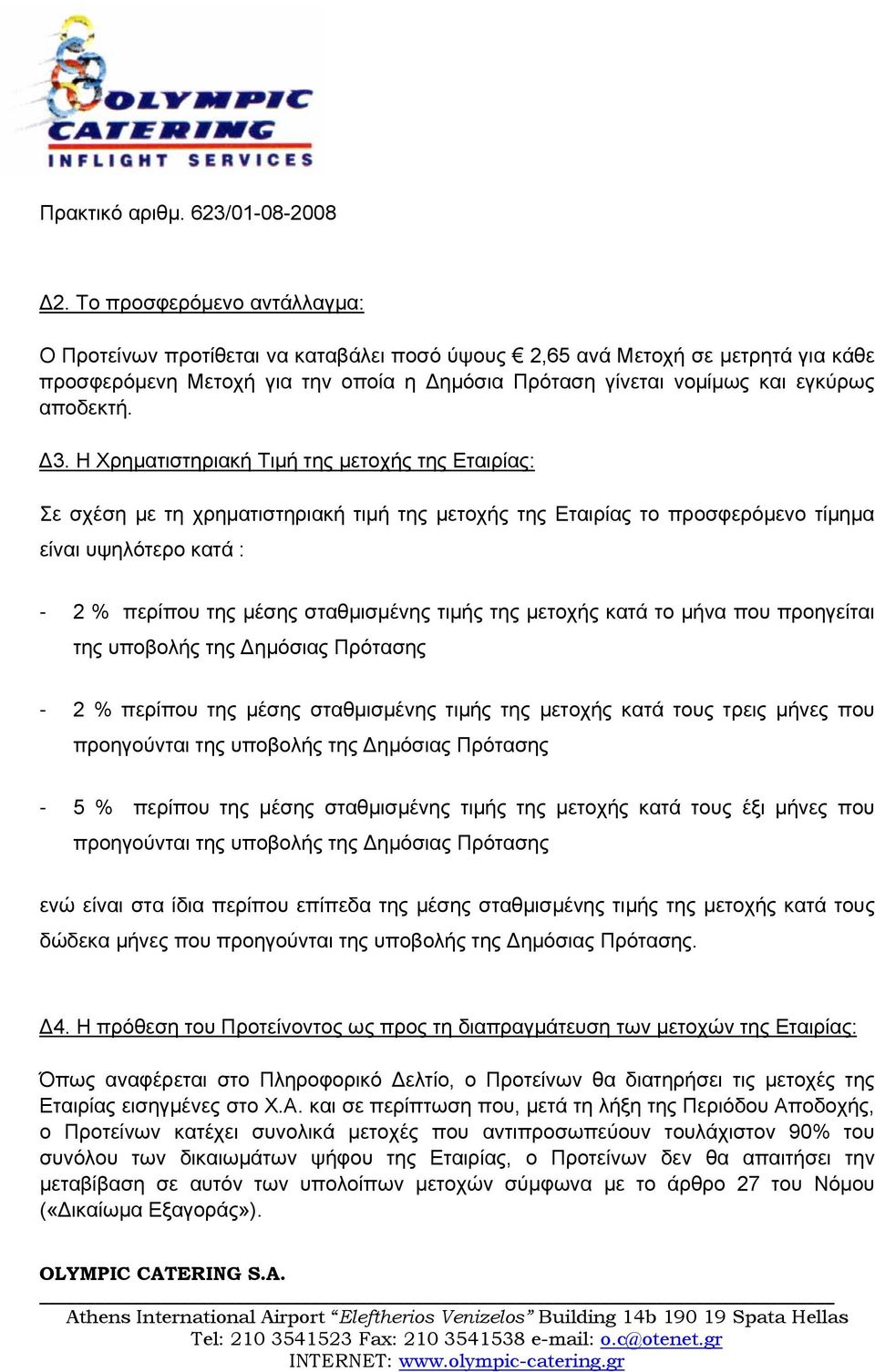 OLYMPIC CATERING INFLIGHT SERVICES

Πρακτικό αριθμ. 623/01-08-2008

Δ2. Το προσφερόμενο αντάλλαγμα:

Ο Προτείνων προτίθεται να καταβάλει ποσό ύψους € 2,65 ανά Μετοχή σε μετρητά για κάθε προσφερόμενη Μετοχή για την οποία η Δημόσια Πρόταση γίνεται νομίμως και εγκύρως αποδεκτή.

Δ3. Η Χρηματιστηριακή Τιμή της μετοχής της Εταιρίας:

Σε σχέση με τη χρηματιστηριακή τιμή της μετοχής της Εταιρίας το προσφερόμενο τίμημα είναι υψηλότερο κατά :

- 2 % περίπου της μέσης σταθμισμένης τιμής της μετοχής κατά το μήνα που προηγείται της υποβολής της Δημόσιας Πρότασης

- 2 % περίπου της μέσης σταθμισμένης τιμής της μετοχής κατά τους τρεις μήνες που προηγούνται της υποβολής της Δημόσιας Πρότασης

- 5 % περίπου της μέσης σταθμισμένης τιμής της μετοχής κατά τους έξι μήνες που προηγούνται της υποβολής της Δημόσιας Πρότασης

ενώ είναι στα ίδια περίπου επίπεδα της μέσης σταθμισμένης τιμής της μετοχής κατά τους δώδεκα μήνες που προηγούνται της υποβολής της Δημόσιας Πρότασης.

Δ4. Η πρόθεση του Προτείνοντος ως προς τη διαπραγμάτευση των μετοχών της Εταιρίας:

Όπως αναφέρεται στο Πληροφορικό Δελτίο, ο Προτείνων θα διατηρήσει τις μετοχές της Εταιρίας εισηγμένες στο Χ.Α. και σε περίπτωση που, μετά τη λήξη της Περιόδου Αποδοχής, ο Προτείνων κατέχει συνολικά μετοχές που αντιπροσωπεύουν τουλάχιστον 90% του συνόλου των δικαιωμάτων ψήφου της Εταιρίας, ο Προτείνων δεν θα απαιτήσει την μεταβίβαση σε αυτόν των υπολοίπων μετοχών σύμφωνα με το άρθρο 27 του Νόμου («Δικαίωμα Εξαγοράς»).

OLYMPIC CATERING S.A.

Athens International Airport “Eleftherios Venizelos” Building 14b 190 19 Spata Hellas
Tel: 210 3541523 Fax: 210 3541538 e-mail: o.c@otenet.gr
INTERNET: www.olympic-catering.gr